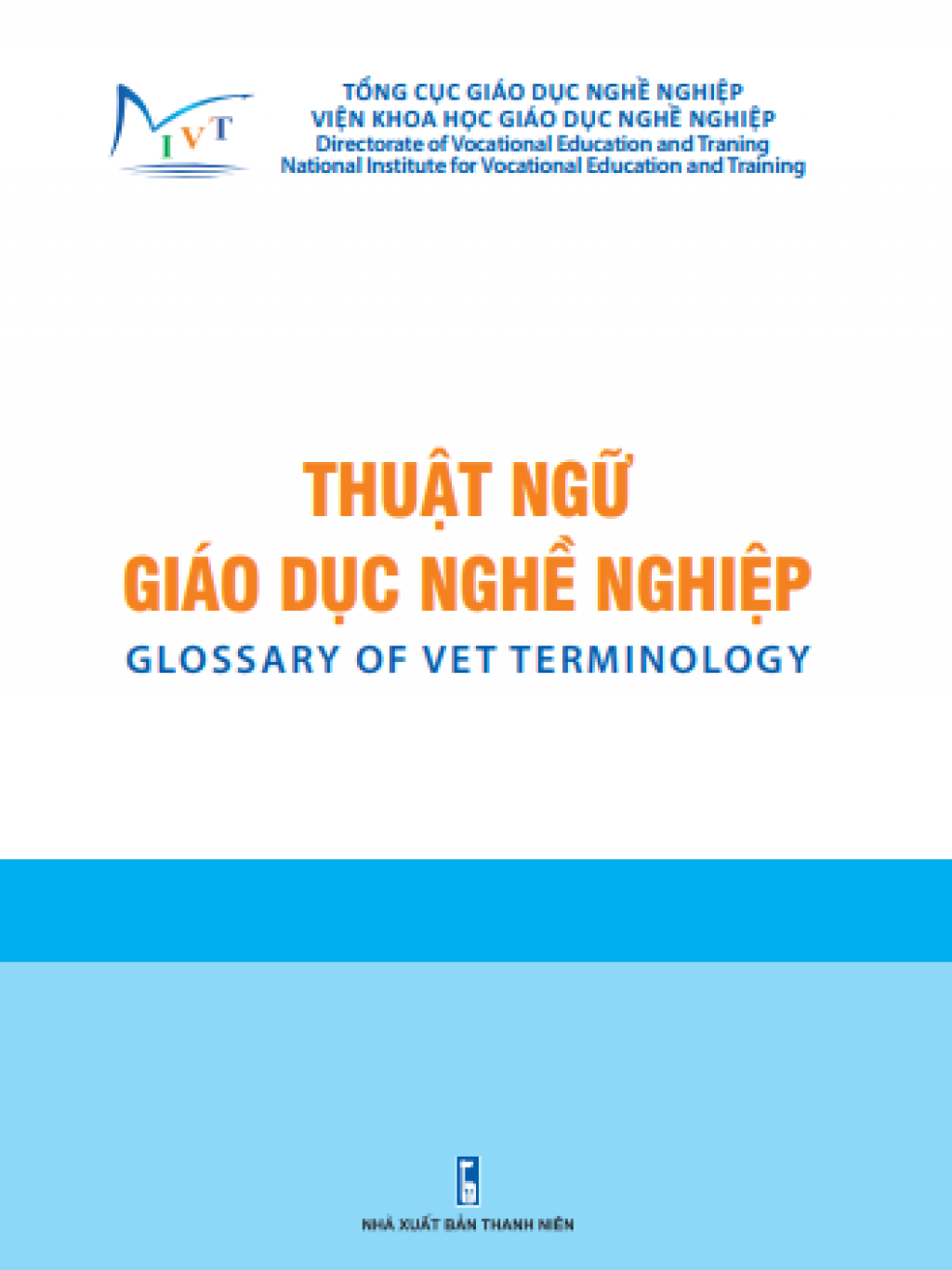 NIVT

TỔNG CỤC GIÁO DỤC NGHỀ NGHIỆP
VIỆN KHOA HỌC GIÁO DỤC NGHỀ NGHIỆP
Directorate of Vocational Education and Traning
National Institute for Vocational Education and Training

THUẬT NGỮ
GIÁO DỤC NGHỀ NGHIỆP
GLOSSARY OF VET TERMINOLOGY

NHÀ XUẤT BẢN THANH NIÊN